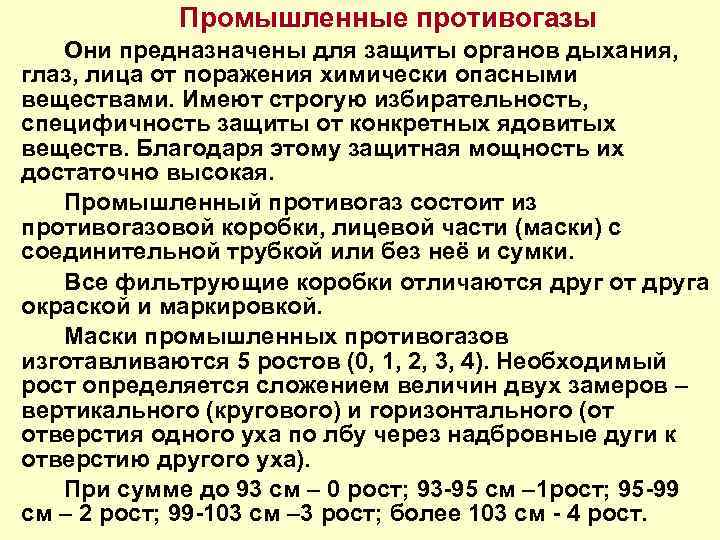 Промышленные противогазы

Они предназначены для защиты органов дыхания, глаз, лица от поражения химически опасными веществами. Имеют строгую избирательность, специфичность защиты от конкретных ядовитых веществ. Благодаря этому защитная мощность их достаточно высокая.

Промышленный противогаз состоит из противогазовой коробки, лицевой части (маски) с соединительной трубкой или без неё и сумки.

Все фильтрующие коробки отличаются друг от друга окраской и маркировкой.

Маски промышленных противогазов изготавливаются 5 ростов (0, 1, 2, 3, 4). Необходимый рост определяется сложением величин двух замеров – вертикального (кругового) и горизонтального (от отверстия одного уха по лбу через надбровные дуги к отверстию другого уха).

При сумме до 93 см – 0 рост; 93-95 см –1рост; 95-99 см – 2 рост; 99-103 см –3 рост; более 103 см - 4 рост.